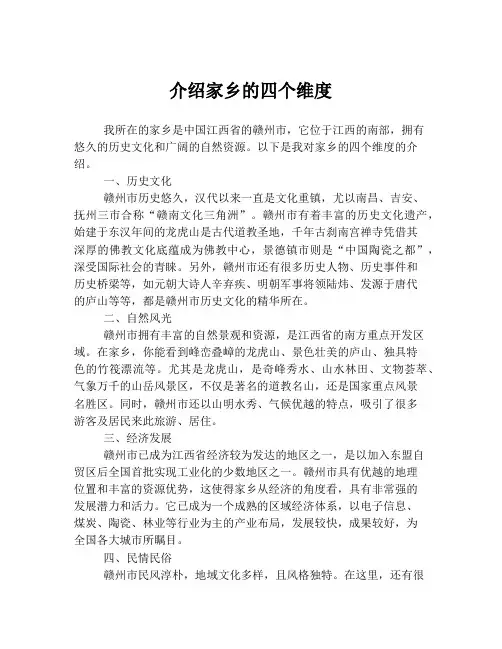 介绍家乡的四个维度

我所在的家乡是中国江西省的赣州市，它位于江西的南部，拥有悠久的历史文化和广阔的自然资源。以下是我对家乡的四个维度的介绍。

一、历史文化

赣州市历史悠久，汉代以来一直是文化重镇，尤以南昌、吉安、抚州三市合称“赣南文化三角洲”。赣州市有着丰富的历史文化遗产，始建于东汉年间的龙虎山是古代道教圣地，千年古刹南宫禅寺凭借其深厚的佛教文化底蕴成为佛教中心，景德镇市则是“中国陶瓷之都”，深受国际社会的青睐。另外，赣州市还有很多历史人物、历史事件和历史桥梁等，如元朝大诗人辛弃疾、明朝军事将领陆炜、发源于唐代的庐山等等，都是赣州市历史文化的精华所在。

二、自然风光

赣州市拥有丰富的自然景观和资源，是江西省的南方重点开发区域。在家乡，你能看到峰峦叠嶂的龙虎山、景色壮美的庐山、独具特色的竹筏漂流等。尤其是龙虎山，是奇峰秀水、山水林田、文物荟萃、气象万千的山岳风景区，不仅是著名的道教名山，还是国家重点风景名胜区。同时，赣州市还以山明水秀、气候优越的特点，吸引了很多游客及居民来此旅游、居住。

三、经济发展

赣州市已成为江西省经济较为发达的地区之一，是以加入东盟自贸区后全国首批实现工业化的少数地区之一。赣州市具有优越的地理位置和丰富的资源优势，这使得家乡从经济的角度看，具有非常强的发展潜力和活力。它已成为一个成熟的区域经济体系，以电子信息、煤炭、陶瓷、林业等行业为主的产业布局，发展较快，成果较好，为全国各大城市所瞩目。

四、民情民俗

赣州市民风淳朴，地域文化多样，且风格独特。在这里，还有很